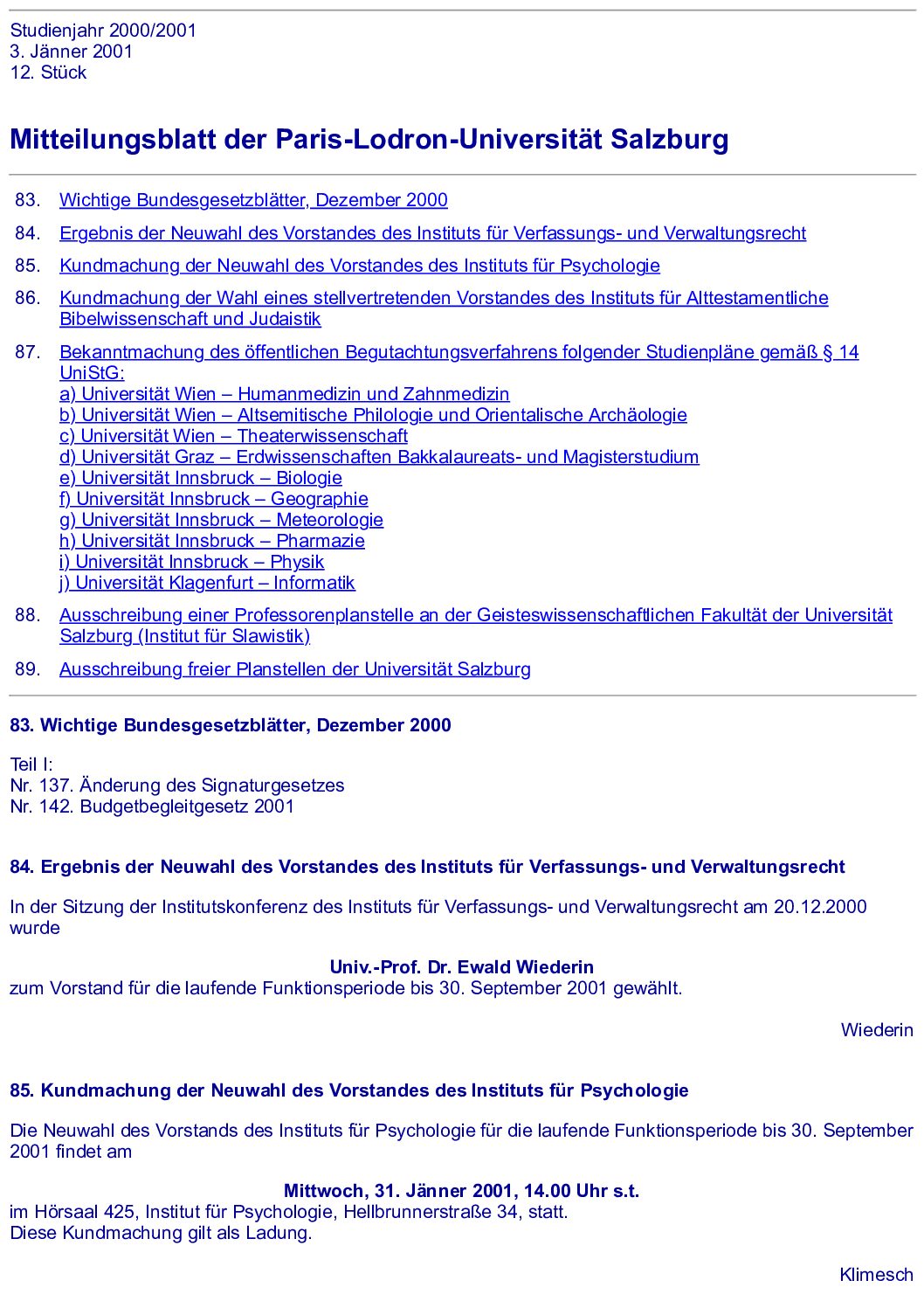 Studienjahr 2000/2001
3. Jänner 2001
12. Stück

Mitteilungsblatt der Paris-Lodron-Universität Salzburg

83. Wichtige Bundesgesetzblätter, Dezember 2000

84. Ergebnis der Neuwahl des Vorstandes des Instituts für Verfassungs- und Verwaltungsrecht

85. Kundmachung der Neuwahl des Vorstandes des Instituts für Psychologie

86. Kundmachung der Wahl eines stellvertretenden Vorstandes des Instituts für Alttestamentliche Bibelwissenschaft und Judaistik

87. Bekanntmachung des öffentlichen Begutachtungsverfahrens folgender Studienpläne gemäß § 14 UniStG:
a) Universität Wien – Humanmedizin und Zahnmedizin
b) Universität Wien – Altsemitische Philologie und Orientalische Archäologie
c) Universität Wien – Theaterwissenschaft
d) Universität Graz – Erdwissenschaften Bakkalaureats- und Magisterstudium
e) Universität Innsbruck – Biologie
f) Universität Innsbruck – Geographie
g) Universität Innsbruck – Meteorologie
h) Universität Innsbruck – Pharmazie
i) Universität Innsbruck – Physik
j) Universität Klagenfurt – Informatik

88. Ausschreibung einer Professorenplanstelle an der Geisteswissenschaftlichen Fakultät der Universität Salzburg (Institut für Slawistik)

89. Ausschreibung freier Planstellen der Universität Salzburg

83. Wichtige Bundesgesetzblätter, Dezember 2000

Teil I:
Nr. 137. Änderung des Signaturgesetzes
Nr. 142. Budgetbegleitgesetz 2001

84. Ergebnis der Neuwahl des Vorstandes des Instituts für Verfassungs- und Verwaltungsrecht

In der Sitzung der Institutskonferenz des Instituts für Verfassungs- und Verwaltungsrecht am 20.12.2000 wurde

Univ.-Prof. Dr. Ewald Wiederin
zum Vorstand für die laufende Funktionsperiode bis 30. September 2001 gewählt.

Wiederin

85. Kundmachung der Neuwahl des Vorstandes des Instituts für Psychologie

Die Neuwahl des Vorstands des Instituts für Psychologie für die laufende Funktionsperiode bis 30. September 2001 findet am

Mittwoch, 31. Jänner 2001, 14.00 Uhr s.t.
im Hörsaal 425, Institut für Psychologie, Hellbrunnerstraße 34, statt.
Diese Kundmachung gilt als Ladung.

Klimesch